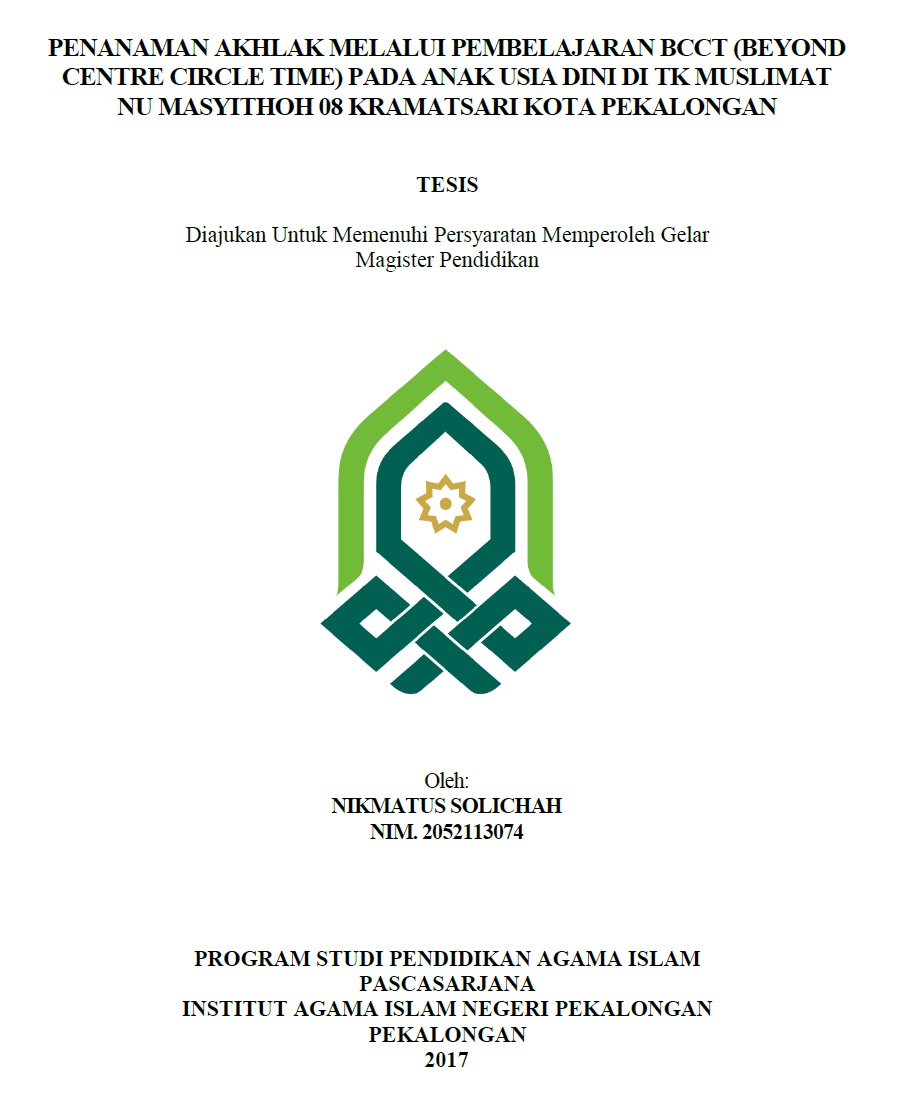 PENANAMAN AKHLAK MELALUI PEMBELAJARAN BCCT (BEYOND CENTRE CIRCLE TIME) PADA ANAK USIA DINI DI TK MUSLIMAT NU MASYITHOH 08 KRAMATSARI KOTA PEKALONGAN

TESIS

Diajukan Untuk Memenuhi Persyaratan Memperoleh Gelar Magister Pendidikan

Oleh:
NIKMATUS SOLICHAH
NIM. 2052113074

PROGRAM STUDI PENDIDIKAN AGAMA ISLAM
PASCASARJANA
INSTITUT AGAMA ISLAM NEGERI PEKALONGAN
PEKALONGAN
2017